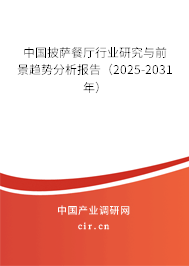 中国披萨餐厅行业研究与前景趋势分析报告（2025-2031年）

中国产业调研网

cir.cn